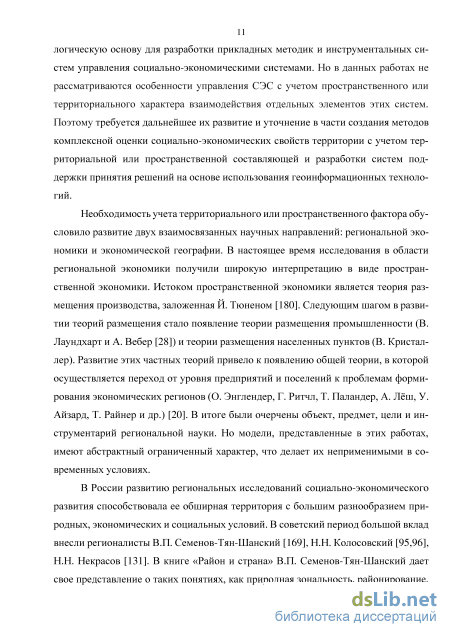 11

логическую основу для разработки прикладных методик и инструментальных систем управления социально-экономическими системами. Но в данных работах не рассматриваются особенности управления СЭС с учетом пространственного или территориального характера взаимодействия отдельных элементов этих систем. Поэтому требуется дальнейшее их развитие и уточнение в части создания методов комплексной оценки социально-экономических свойств территории с учетом территориальной или пространственной составляющей и разработки систем поддержки принятия решений на основе использования геоинформационных технологий.

Необходимость учета территориального или пространственного фактора обусловило развитие двух взаимосвязанных научных направлений: региональной экономики и экономической географии. В настоящее время исследования в области региональной экономики получили широкую интерпретацию в виде пространственной экономики. Истоком пространственной экономики является теория размещения производства, заложенная Й. Тюненом [180]. Следующим шагом в развитии теорий размещения стало появление теории размещения промышленности (В. Лаундхарт и А. Вебер [28]) и теории размещения населенных пунктов (В. Кристаллер). Развитие этих частных теорий привело к появлению общей теории, в которой осуществляется переход от уровня предприятий и поселений к проблемам формирования экономических регионов (О. Энглендер, Г. Ритчл, Т. Паландер, А. Лёш, У. Айзард, Т. Райнер и др.) [20]. В итоге были очерчены объект, предмет, цели и инструментарий региональной науки. Но модели, представленные в этих работах, имеют абстрактный ограниченный характер, что делает их неприменимыми в современных условиях.

В России развитию региональных исследований социально-экономического развития способствовала ее обширная территория с большим разнообразием природных, экономических и социальных условий. В советский период большой вклад внесли регионалисты В.П. Семенов-Тян-Шанский [169], Н.Н. Колосовский [95,96], Н.Н. Некрасов [131]. В книге «Район и страна» В.П. Семенов-Тян-Шанский дает свое представление о таких понятиях, как природная зональность, районирование,

dsLib.net
библиотека диссертаций